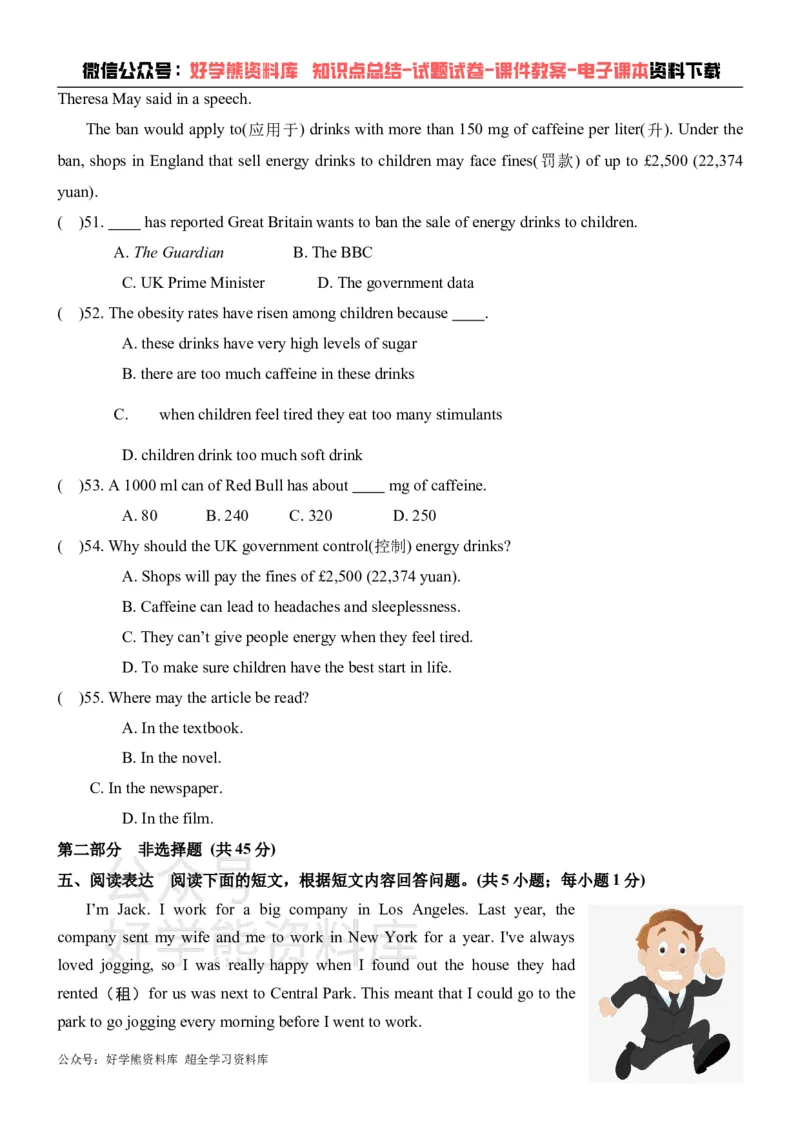 微信公众号：好学熊资料库 知识点总结-试题试卷-课件教案-电子课本资料下载

Theresa May said in a speech.

The ban would apply to(应用于) drinks with more than 150 mg of caffeine per liter(升). Under the ban, shops in England that sell energy drinks to children may face fines(罚款) of up to £2,500 (22,374 yuan).

( )51. ____ has reported Great Britain wants to ban the sale of energy drinks to children.

A. The Guardian B. The BBC

C. UK Prime Minister D. The government data

( )52. The obesity rates have risen among children because ____.

A. these drinks have very high levels of sugar

B. there are too much caffeine in these drinks

C. when children feel tired they eat too many stimulants

D. children drink too much soft drink

( )53. A 1000 ml can of Red Bull has about ____ mg of caffeine.

A. 80 B. 240 C. 320 D. 250

( )54. Why should the UK government control(控制) energy drinks?

A. Shops will pay the fines of £2,500 (22,374 yuan).

B. Caffeine can lead to headaches and sleeplessness.

C. They can't give people energy when they feel tired.

D. To make sure children have the best start in life.

( )55. Where may the article be read?

A. In the textbook.

B. In the novel.

C. In the newspaper.

D. In the film.

第二部分 非选择题 (共45分)

五、阅读表达 阅读下面的短文，根据短文内容回答问题。(共5小题；每小题1分)

I'm Jack. I work for a big company in Los Angeles. Last year, the company sent my wife and me to work in New York for a year. I've always loved jogging, so I was really happy when I found out the house they had rented（租）for us was next to Central Park. This meant that I could go to the park to go jogging every morning before I went to work.

公众号：好学熊资料库 超全学习资料库

公众号 好学熊资料库